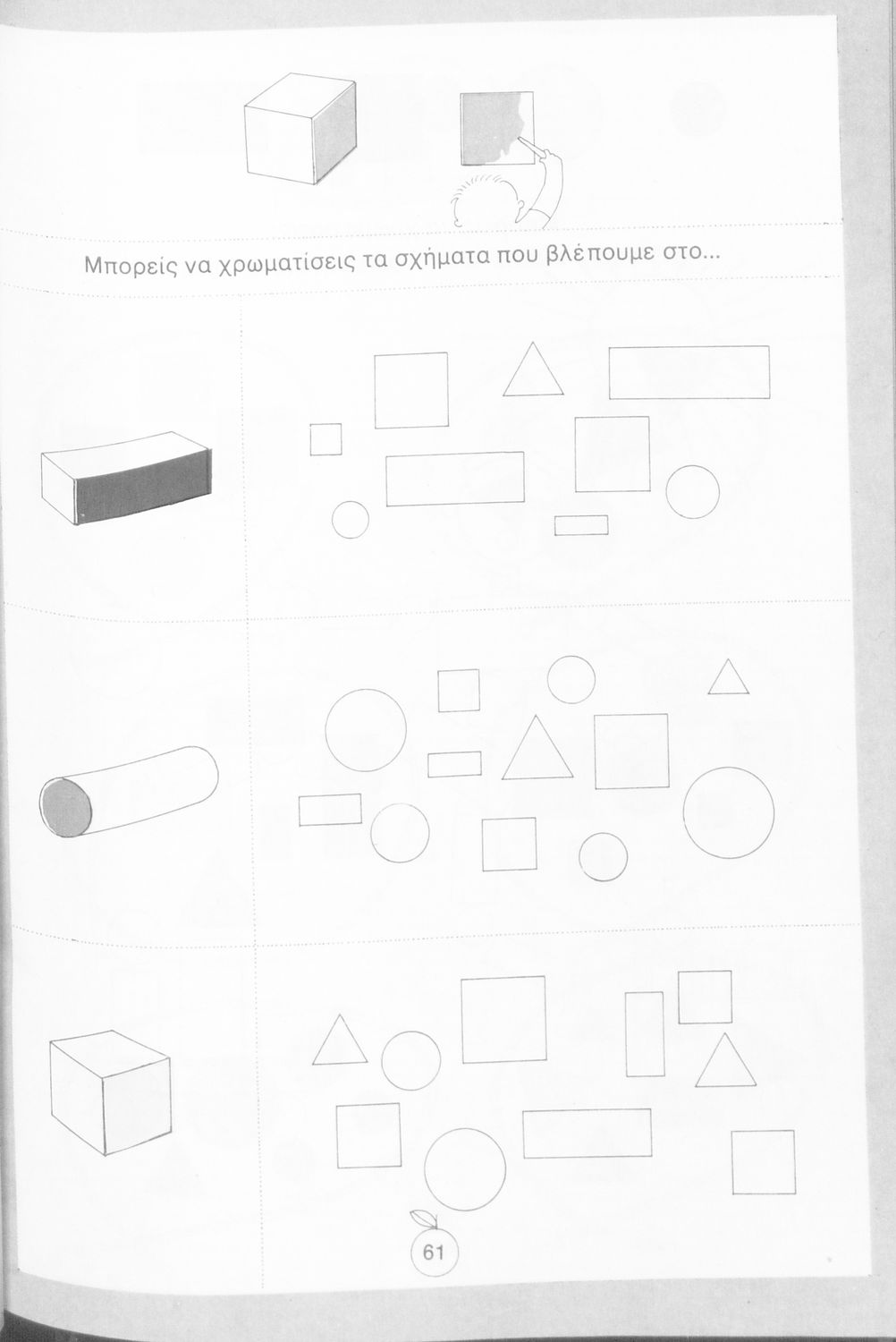 Μπορείς να χρωματίσεις τα σχήματα που βλέπουμε στο...

61